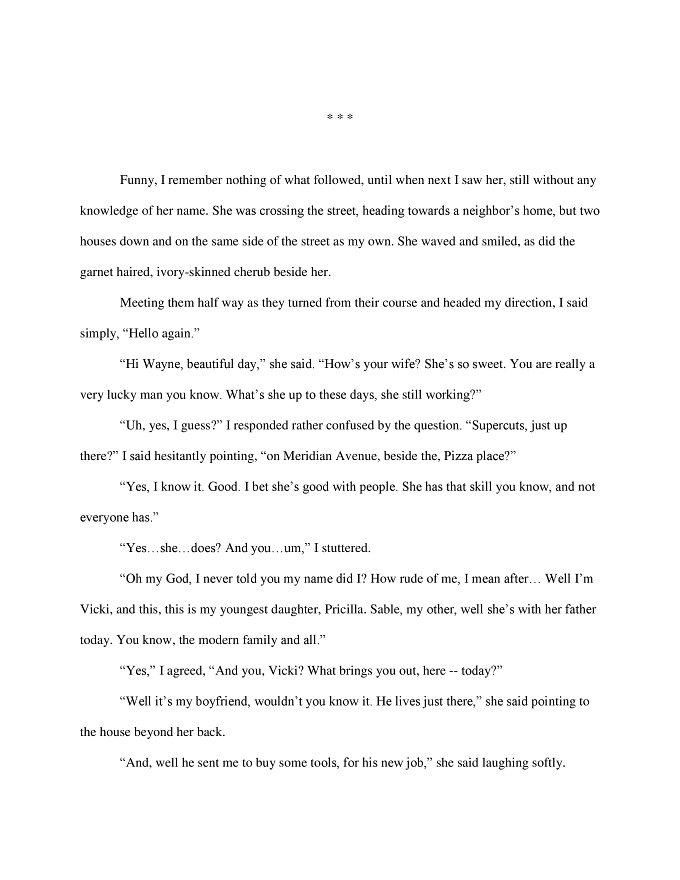 * * *

Funny, I remember nothing of what followed, until when next I saw her, still without any knowledge of her name. She was crossing the street, heading towards a neighbor's home, but two houses down and on the same side of the street as my own. She waved and smiled, as did the garnet haired, ivory-skinned cherub beside her.

Meeting them half way as they turned from their course and headed my direction, I said simply, "Hello again."

"Hi Wayne, beautiful day," she said. "How's your wife? She's so sweet. You are really a very lucky man you know. What's she up to these days, she still working?"

"Uh, yes, I guess?" I responded rather confused by the question. "Supercuts, just up there?" I said hesitantly pointing, "on Meridian Avenue, beside the, Pizza place?"

"Yes, I know it. Good. I bet she's good with people. She has that skill you know, and not everyone has."

"Yes…she…does? And you…um," I stuttered.

"Oh my God, I never told you my name did I? How rude of me, I mean after… Well I'm Vicki, and this, this is my youngest daughter, Pricilla. Sable, my other, well she's with her father today. You know, the modern family and all."

"Yes," I agreed, "And you, Vicki? What brings you out, here -- today?"

"Well it's my boyfriend, wouldn't you know it. He lives just there," she said pointing to the house beyond her back.

"And, well he sent me to buy some tools, for his new job," she said laughing softly.